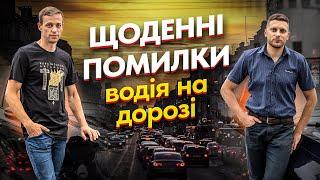 ЩОДЕННІ ПОМИЛКИ водія на дорозі